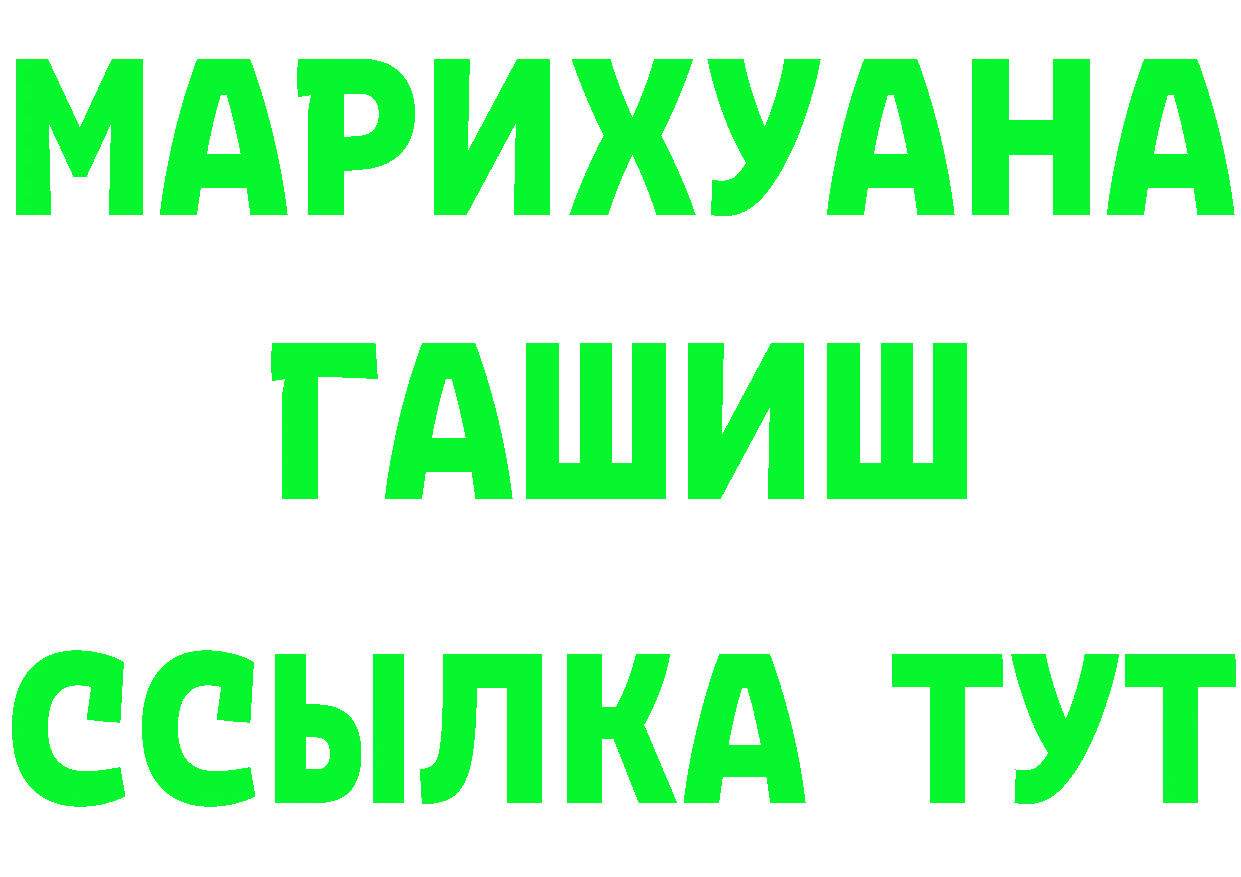 МАРИХУАНА
ГАШИШ
ССЫЛКА ТУТ